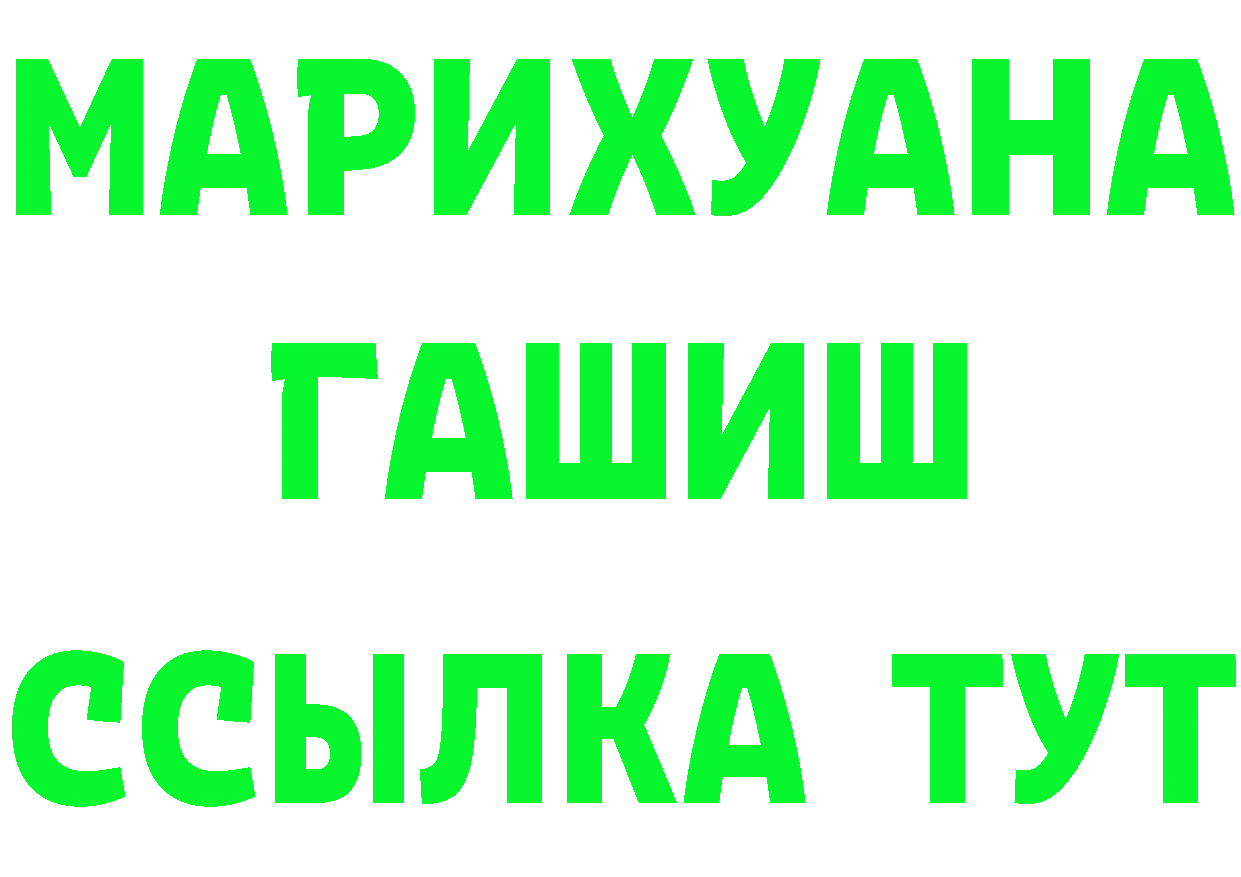 МАРИХУАНА
ГАШИШ
ССЫЛКА ТУТ